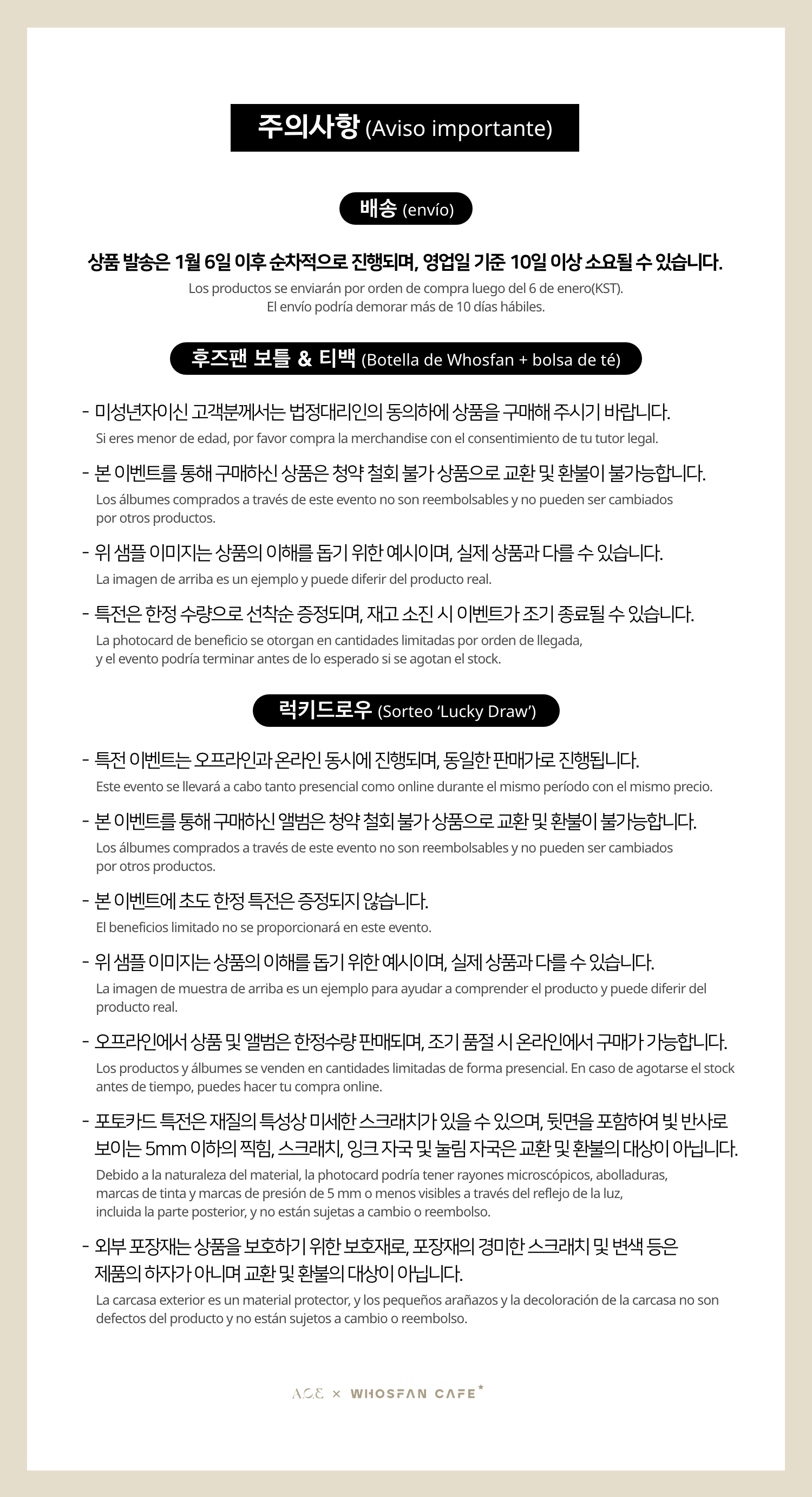 주의사항 (Aviso importante)

배송 (envío)

상품 발송은 1월 6일 이후 순차적으로 진행되며, 영업일 기준 10일 이상 소요될 수 있습니다.

Los productos se enviarán por orden de compra luego del 6 de enero(KST).
El envío podría demorar más de 10 días hábiles.

후즈팬 보틀 & 티백 (Botella de Whosfan + bolsa de té)

- 미성년자이신 고객분께서는 법정대리인의 동의하에 상품을 구매해 주시기 바랍니다.
Si eres menor de edad, por favor compra la merchandise con el consentimiento de tu tutor legal.

- 본 이벤트를 통해 구매하신 상품은 청약 철회 불가 상품으로 교환 및 환불이 불가능합니다.
Los álbumes comprados a través de este evento no son reembolsables y no pueden ser cambiados por otros productos.

- 위 샘플 이미지는 상품의 이해를 돕기 위한 예시이며, 실제 상품과 다를 수 있습니다.
La imagen de arriba es un ejemplo y puede diferir del producto real.

- 특전은 한정 수량으로 선착순 증정되며, 재고 소진 시 이벤트가 조기 종료될 수 있습니다.
La photocard de beneficio se otorgan en cantidades limitadas por orden de llegada, y el evento podría terminar antes de lo esperado si se agotan el stock.

럭키드로우 (Sorteo 'Lucky Draw')

- 특전 이벤트는 오프라인과 온라인 동시에 진행되며, 동일한 판매가로 진행됩니다.
Este evento se llevará a cabo tanto presencial como online durante el mismo período con el mismo precio.

- 본 이벤트를 통해 구매하신 앨범은 청약 철회 불가 상품으로 교환 및 환불이 불가능합니다.
Los álbumes comprados a través de este evento no son reembolsables y no pueden ser cambiados por otros productos.

- 본 이벤트에 초도 한정 특전은 증정되지 않습니다.
El beneficios limitado no se proporcionará en este evento.

- 위 샘플 이미지는 상품의 이해를 돕기 위한 예시이며, 실제 상품과 다를 수 있습니다.
La imagen de muestra de arriba es un ejemplo para ayudar a comprender el producto y puede diferir del producto real.

- 오프라인에서 상품 및 앨범은 한정수량 판매되며, 조기 품절 시 온라인에서 구매가 가능합니다.
Los productos y álbumes se venden en cantidades limitadas de forma presencial. En caso de agotarse el stock antes de tiempo, puedes hacer tu compra online.

- 포토카드 특전은 재질의 특성상 미세한 스크래치가 있을 수 있으며, 뒷면을 포함하여 빛 반사로 보이는 5mm 이하의 찍힘, 스크래치, 잉크 자국 및 눌림 자국은 교환 및 환불의 대상이 아닙니다.
Debido a la naturaleza del material, la photocard podría tener rayones microscópicos, abolladuras, marcas de tinta y marcas de presión de 5 mm o menos visibles a través del reflejo de la luz, incluida la parte posterior, y no están sujetas a cambio o reembolso.

- 외부 포장재는 상품을 보호하기 위한 보호재로, 포장재의 경미한 스크래치 및 변색 등은 제품의 하자가 아니며 교환 및 환불의 대상이 아닙니다.
La carcasa exterior es un material protector, y los pequeños arañazos y la decoloración de la carcasa no son defectos del producto y no están sujetos a cambio o reembolso.

A.C.E × WHOSFAN CAFE*